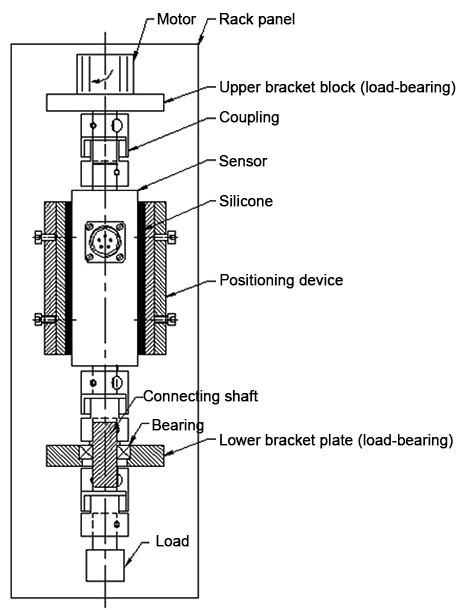 Motor
Rack panel
Upper bracket block (load-bearing)
Coupling
Sensor
Silicone
Positioning device
Connecting shaft
Bearing
Lower bracket plate (load-bearing)
Load